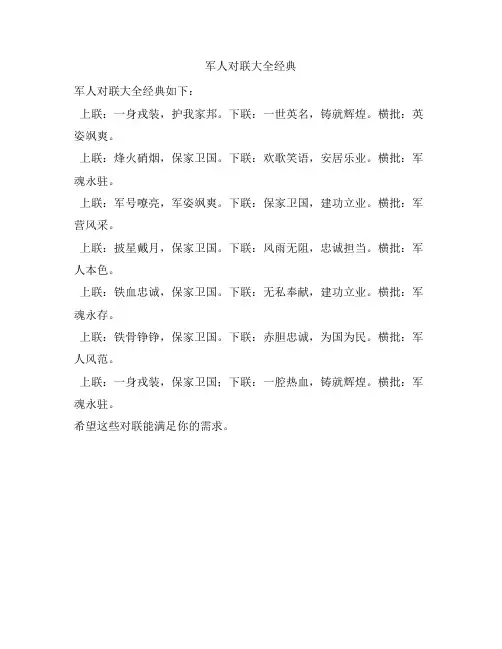 军人对联大全经典

军人对联大全经典如下：

上联：一身戎装，护我家邦。下联：一世英名，铸就辉煌。横批：英姿飒爽。

上联：烽火硝烟，保家卫国。下联：欢歌笑语，安居乐业。横批：军魂永驻。

上联：军号嘹亮，军姿飒爽。下联：保家卫国，建功立业。横批：军营风采。

上联：披星戴月，保家卫国。下联：风雨无阻，忠诚担当。横批：军人本色。

上联：铁血忠诚，保家卫国。下联：无私奉献，建功立业。横批：军魂永存。

上联：铁骨铮铮，保家卫国。下联：赤胆忠诚，为国为民。横批：军人风范。

上联：一身戎装，保家卫国；下联：一腔热血，铸就辉煌。横批：军魂永驻。

希望这些对联能满足你的需求。